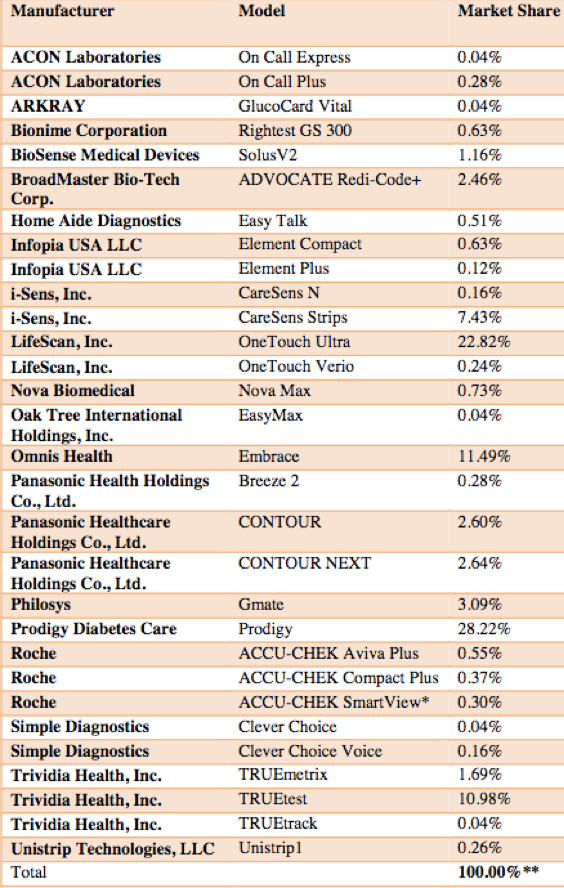 | Manufacturer | Model | Market Share |
|---|---|---|
| ACON Laboratories | On Call Express | 0.04% |
| ACON Laboratories | On Call Plus | 0.28% |
| ARKRAY | GlucoCard Vital | 0.04% |
| Bionime Corporation | Rightest GS 300 | 0.63% |
| BioSense Medical Devices | SolusV2 | 1.16% |
| BroadMaster Bio-Tech Corp. | ADVOCATE Redi-Code+ | 2.46% |
| Home Aide Diagnostics | Easy Talk | 0.51% |
| Infopia USA LLC | Element Compact | 0.63% |
| Infopia USA LLC | Element Plus | 0.12% |
| i-Sens, Inc. | CareSens N | 0.16% |
| i-Sens, Inc. | CareSens Strips | 7.43% |
| LifeScan, Inc. | OneTouch Ultra | 22.82% |
| LifeScan, Inc. | OneTouch Verio | 0.24% |
| Nova Biomedical | Nova Max | 0.73% |
| Oak Tree International Holdings, Inc. | EasyMax | 0.04% |
| Omnis Health | Embrace | 11.49% |
| Panasonic Health Holdings Co., Ltd. | Breeze 2 | 0.28% |
| Panasonic Healthcare Holdings Co., Ltd. | CONTOUR | 2.60% |
| Panasonic Healthcare Holdings Co., Ltd. | CONTOUR NEXT | 2.64% |
| Philosys | Gmate | 3.09% |
| Prodigy Diabetes Care | Prodigy | 28.22% |
| Roche | ACCU-CHEK Aviva Plus | 0.55% |
| Roche | ACCU-CHEK Compact Plus | 0.37% |
| Roche | ACCU-CHEK SmartView* | 0.30% |
| Simple Diagnostics | Clever Choice | 0.04% |
| Simple Diagnostics | Clever Choice Voice | 0.16% |
| Trividia Health, Inc. | TRUEmetrix | 1.69% |
| Trividia Health, Inc. | TRUEtest | 10.98% |
| Trividia Health, Inc. | TRUEtrack | 0.04% |
| Unistrip Technologies, LLC | Unistrip1 | 0.26% |
| Total | | 100.00%** |